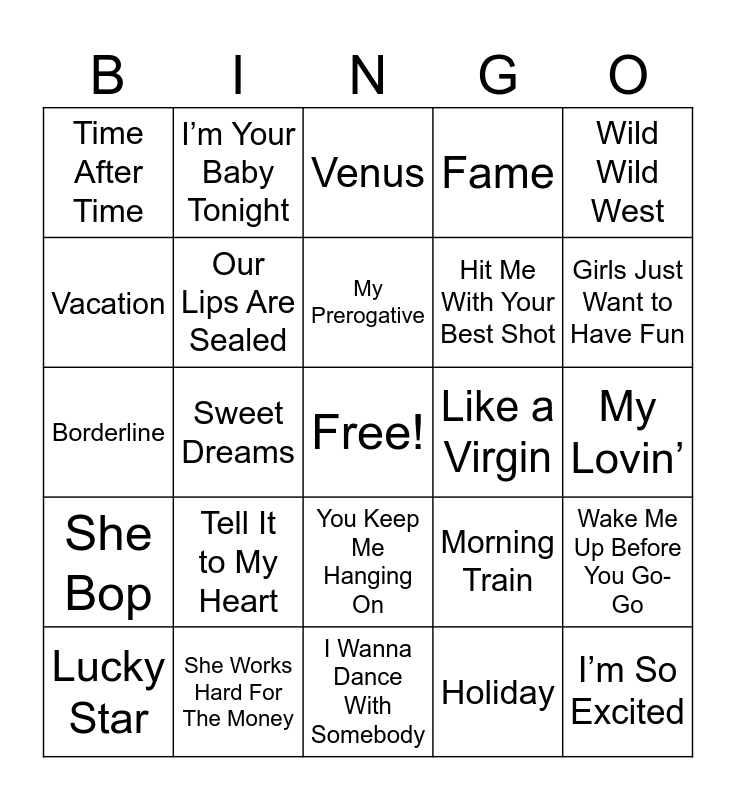 | B | I | N | G | O |
|---|---|---|---|---|
| Time After Time | I'm Your Baby Tonight | Venus | Fame | Wild Wild West |
| Vacation | Our Lips Are Sealed | My Prerogative | Hit Me With Your Best Shot | Girls Just Want to Have Fun |
| Borderline | Sweet Dreams | Free! | Like a Virgin | My Lovin' |
| She Bop | Tell It to My Heart | You Keep Me Hanging On | Morning Train | Wake Me Up Before You Go-Go |
| Lucky Star | She Works Hard For The Money | I Wanna Dance With Somebody | Holiday | I'm So Excited |